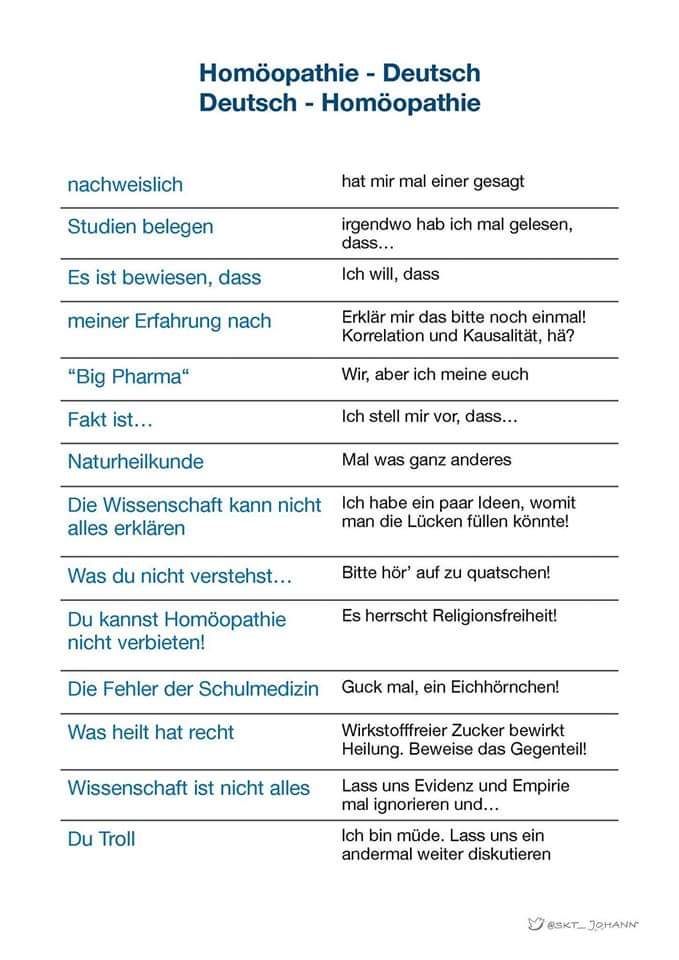 Homöopathie - Deutsch
Deutsch - Homöopathie

| | |
|---|---|
| nachweislich | hat mir mal einer gesagt |
| Studien belegen | irgendwo hab ich mal gelesen, dass… |
| Es ist bewiesen, dass | Ich will, dass |
| meiner Erfahrung nach | Erklär mir das bitte noch einmal! Korrelation und Kausalität, hä? |
| “Big Pharma“ | Wir, aber ich meine euch |
| Fakt ist… | Ich stell mir vor, dass… |
| Naturheilkunde | Mal was ganz anderes |
| Die Wissenschaft kann nicht alles erklären | Ich habe ein paar Ideen, womit man die Lücken füllen könnte! |
| Was du nicht verstehst… | Bitte hör’ auf zu quatschen! |
| Du kannst Homöopathie nicht verbieten! | Es herrscht Religionsfreiheit! |
| Die Fehler der Schulmedizin | Guck mal, ein Eichhörnchen! |
| Was heilt hat recht | Wirkstofffreier Zucker bewirkt Heilung. Beweise das Gegenteil! |
| Wissenschaft ist nicht alles | Lass uns Evidenz und Empirie mal ignorieren und… |
| Du Troll | Ich bin müde. Lass uns ein andermal weiter diskutieren |

@SKT_JOHANN